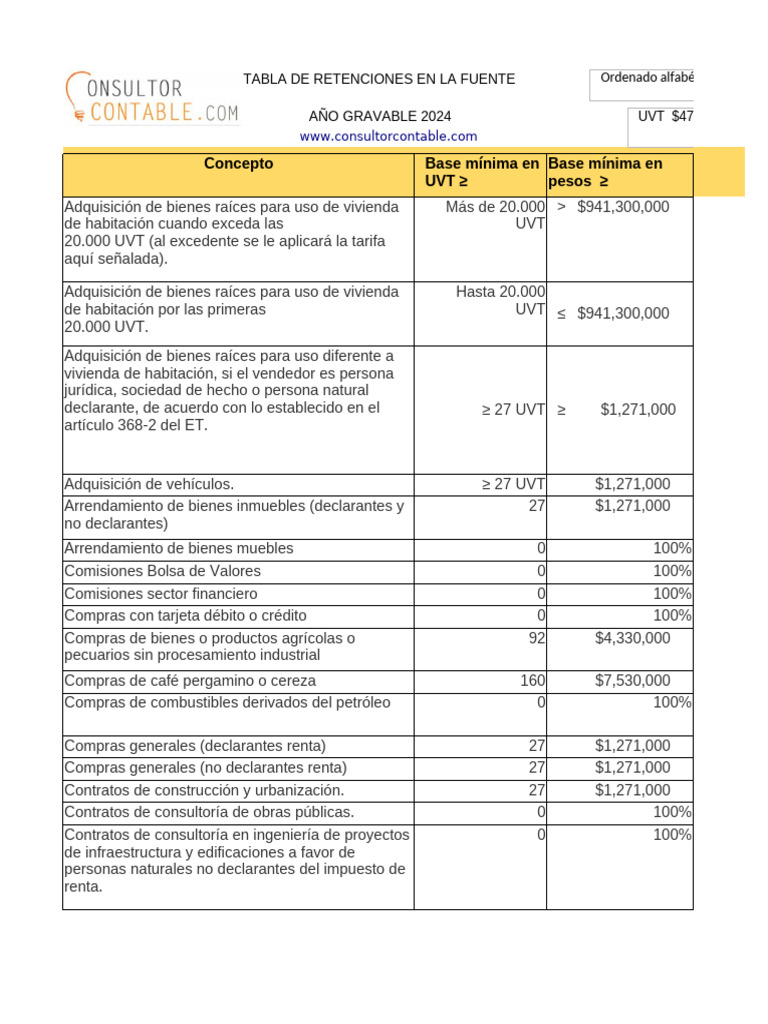 CONSULTOR CONTABLE.COM

TABLA DE RETENCIONES EN LA FUENTE

Ordenado alfabé

AÑO GRAVABLE 2024

UVT $47

www.consultorcontable.com

| Concepto | Base mínima en UVT ≥ | Base mínima en pesos ≥ |
|---|---|---|
| Adquisición de bienes raíces para uso de vivienda de habitación cuando exceda las 20.000 UVT (al excedente se le aplicará la tarifa aquí señalada). | Más de 20.000 UVT | > $941,300,000 |
| Adquisición de bienes raíces para uso de vivienda de habitación por las primeras 20.000 UVT. | Hasta 20.000 UVT | ≤ $941,300,000 |
| Adquisición de bienes raíces para uso diferente a vivienda de habitación, si el vendedor es persona jurídica, sociedad de hecho o persona natural declarante, de acuerdo con lo establecido en el artículo 368-2 del ET. | ≥ 27 UVT | ≥ $1,271,000 |
| Adquisición de vehículos. | ≥ 27 UVT | $1,271,000 |
| Arrendamiento de bienes inmuebles (declarantes y no declarantes) | 27 | $1,271,000 |
| Arrendamiento de bienes muebles | 0 | 100% |
| Comisiones Bolsa de Valores | 0 | 100% |
| Comisiones sector financiero | 0 | 100% |
| Compras con tarjeta débito o crédito | 0 | 100% |
| Compras de bienes o productos agrícolas o pecuarios sin procesamiento industrial | 92 | $4,330,000 |
| Compras de café pergamino o cereza | 160 | $7,530,000 |
| Compras de combustibles derivados del petróleo | 0 | 100% |
| Compras generales (declarantes renta) | 27 | $1,271,000 |
| Compras generales (no declarantes renta) | 27 | $1,271,000 |
| Contratos de construcción y urbanización. | 27 | $1,271,000 |
| Contratos de consultoría de obras públicas. | 0 | 100% |
| Contratos de consultoría en ingeniería de proyectos de infraestructura y edificaciones a favor de personas naturales no declarantes del impuesto de renta. | 0 | 100% |